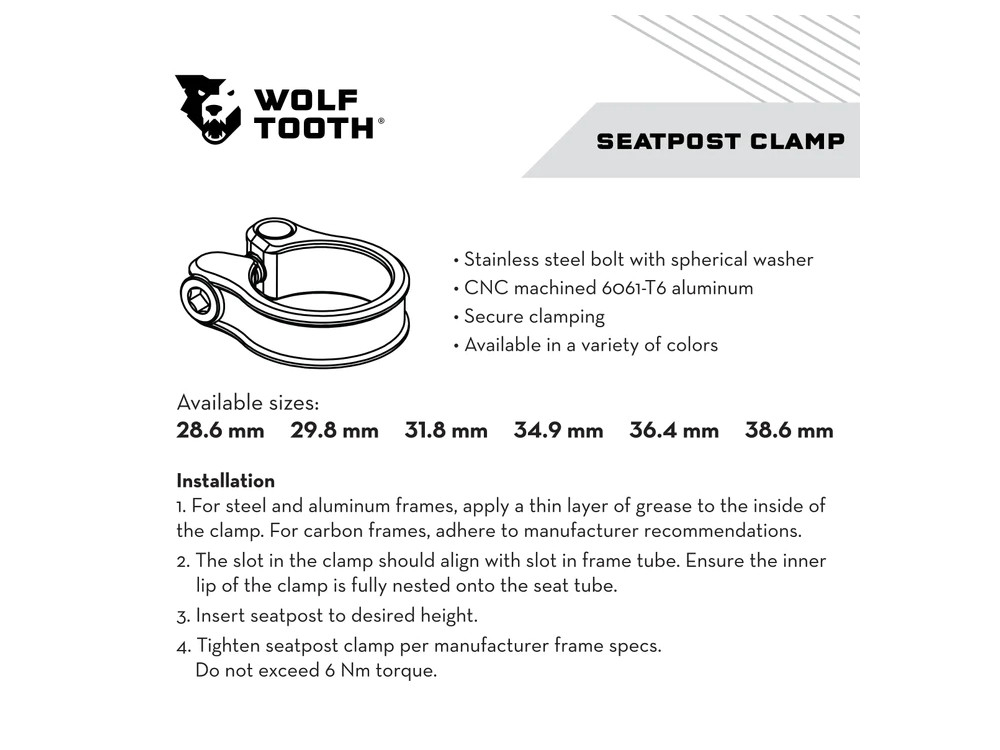 WOLF TOOTH®

SEATPOST CLAMP

• Stainless steel bolt with spherical washer
• CNC machined 6061-T6 aluminum
• Secure clamping
• Available in a variety of colors

Available sizes:
28.6 mm 29.8 mm 31.8 mm 34.9 mm 36.4 mm 38.6 mm

Installation
1. For steel and aluminum frames, apply a thin layer of grease to the inside of the clamp. For carbon frames, adhere to manufacturer recommendations.
2. The slot in the clamp should align with slot in frame tube. Ensure the inner lip of the clamp is fully nested onto the seat tube.
3. Insert seatpost to desired height.
4. Tighten seatpost clamp per manufacturer frame specs. Do not exceed 6 Nm torque.